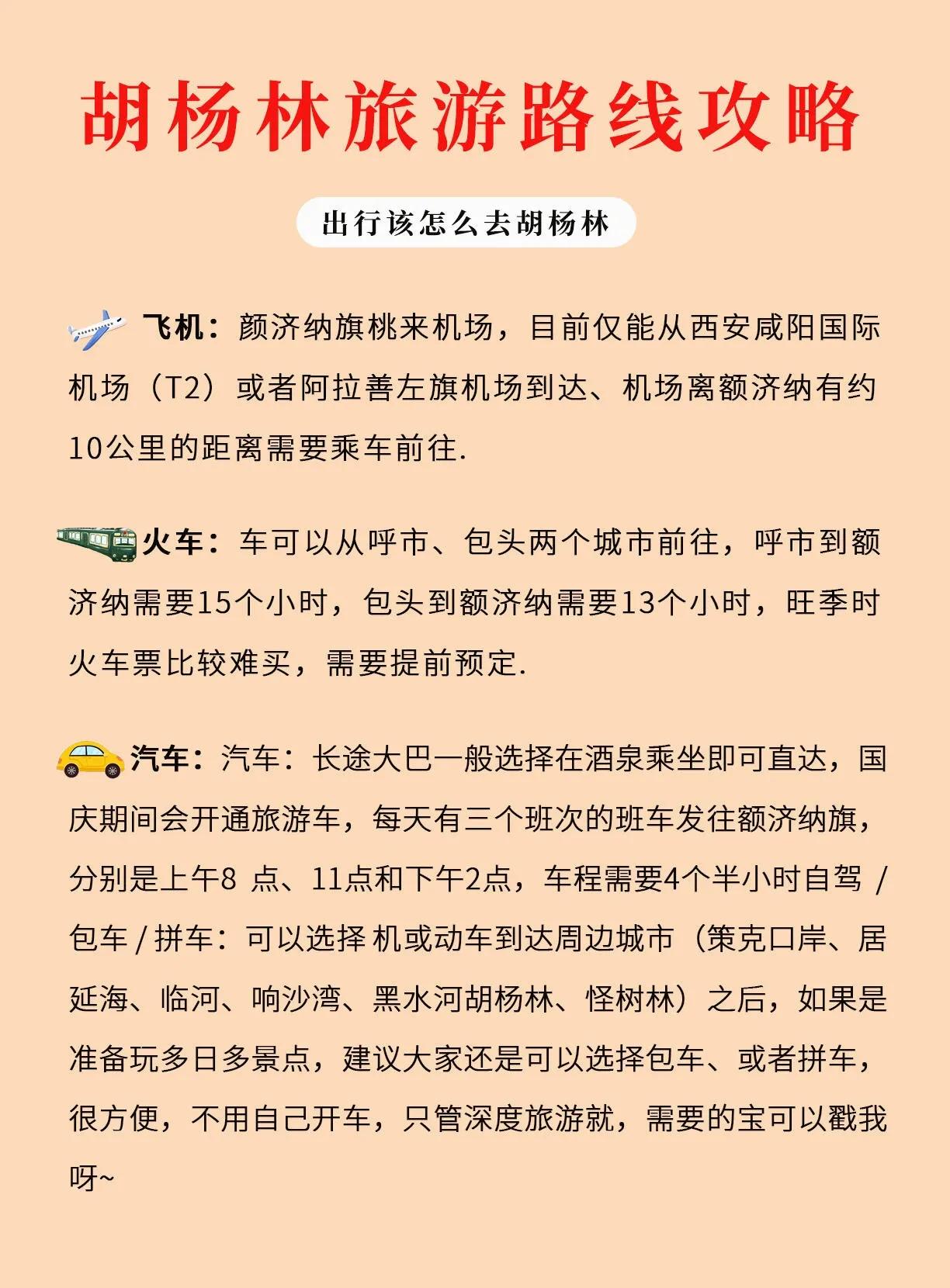 胡杨林旅游路线攻略

出行该怎么去胡杨林

飞机：颜济纳旗桃来机场，目前仅能从西安咸阳国际机场（T2）或者阿拉善左旗机场到达、机场离额济纳有约10公里的距离需要乘车前往.

火车：车可以从呼市、包头两个城市前往，呼市到额济纳需要15个小时，包头到额济纳需要13个小时，旺季时火车票比较难买，需要提前预定.

汽车：汽车：长途大巴一般选择在酒泉乘坐即可直达，国庆期间会开通旅游车，每天有三个班次的班车发往额济纳旗，分别是上午8 点、11点和下午2点，车程需要4个半小时自驾 / 包车 / 拼车：可以选择 机或动车到达周边城市（策克口岸、居延海、临河、响沙湾、黑水河胡杨林、怪树林）之后，如果是准备玩多日多景点，建议大家还是可以选择包车、或者拼车，很方便，不用自己开车，只管深度旅游就，需要的宝可以戳我呀~